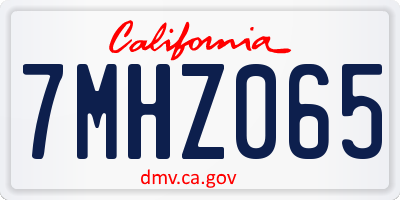 California

7MHZ065

dmv.ca.gov